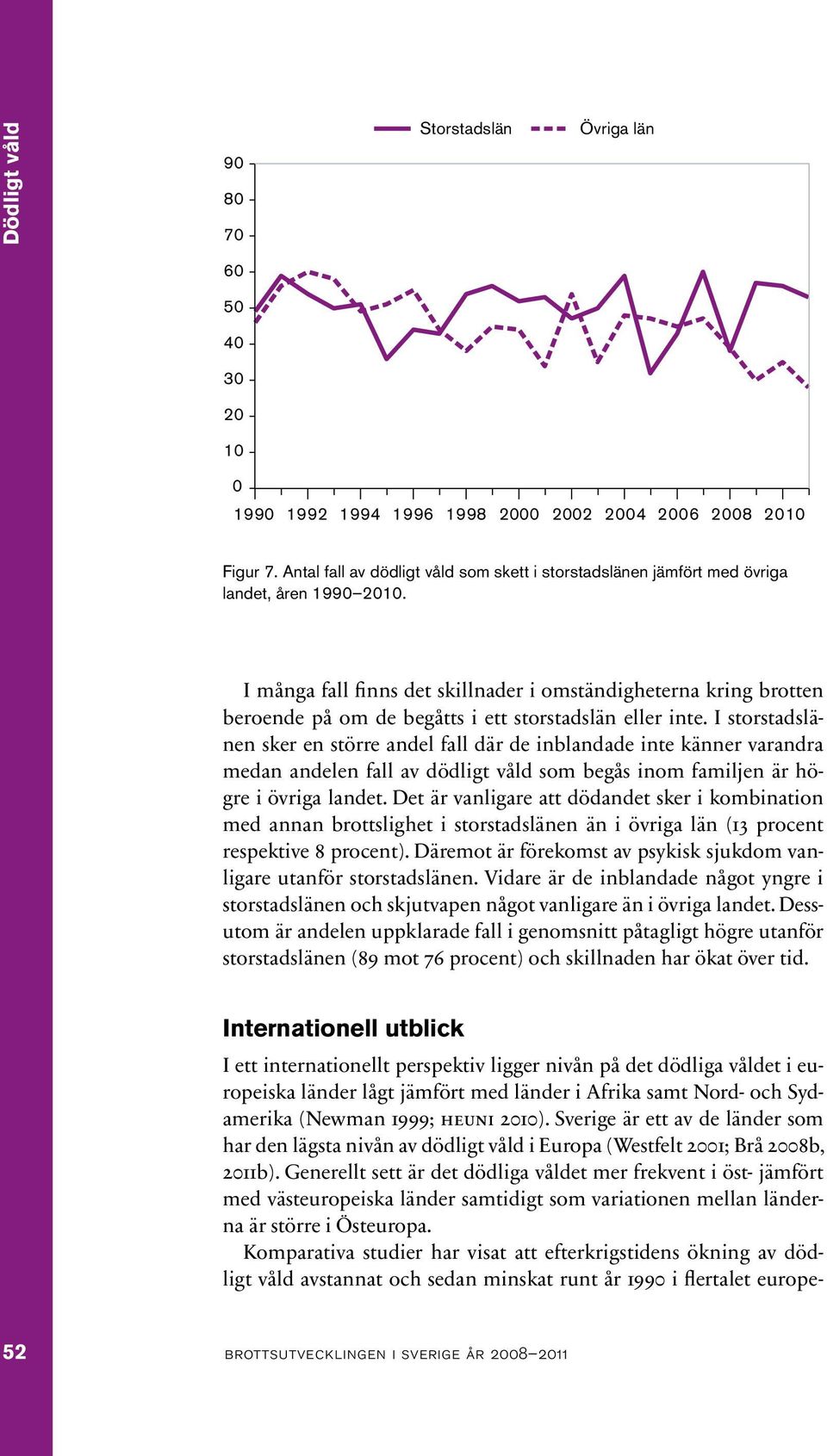 Dödligt våld

Storstadslän Övriga län

90
80
70
60
50
40
30
20
10
0

1990 1992 1994 1996 1998 2000 2002 2004 2006 2008 2010

Figur 7. Antal fall av dödligt våld som skett i storstadslänen jämfört med övriga landet, åren 1990–2010.

I många fall finns det skillnader i omständigheterna kring brotten beroende på om de begåtts i ett storstadslän eller inte. I storstadslänen sker en större andel fall där de inblandade inte känner varandra medan andelen fall av dödligt våld som begås inom familjen är högre i övriga landet. Det är vanligare att dödandet sker i kombination med annan brottslighet i storstadslänen än i övriga län (13 procent respektive 8 procent). Däremot är förekomst av psykisk sjukdom vanligare utanför storstadslänen. Vidare är de inblandade något yngre i storstadslänen och skjutvapen något vanligare än i övriga landet. Dessutom är andelen uppklarade fall i genomsnitt påtagligt högre utanför storstadslänen (89 mot 76 procent) och skillnaden har ökat över tid.

Internationell utblick

I ett internationellt perspektiv ligger nivån på det dödliga våldet i europeiska länder lågt jämfört med länder i Afrika samt Nord- och Sydamerika (Newman 1999; HEUNI 2010). Sverige är ett av de länder som har den lägsta nivån av dödligt våld i Europa (Westfelt 2001; Brå 2008b, 2011b). Generellt sett är det dödliga våldet mer frekvent i öst- jämfört med västeuropeiska länder samtidigt som variationen mellan länderna är större i Östeuropa.

Komparativa studier har visat att efterkrigstidens ökning av dödligt våld avstannat och sedan minskat runt år 1990 i flertalet europe-

52

BROTTSUTVECKLINGEN I SVERIGE ÅR 2008–2011